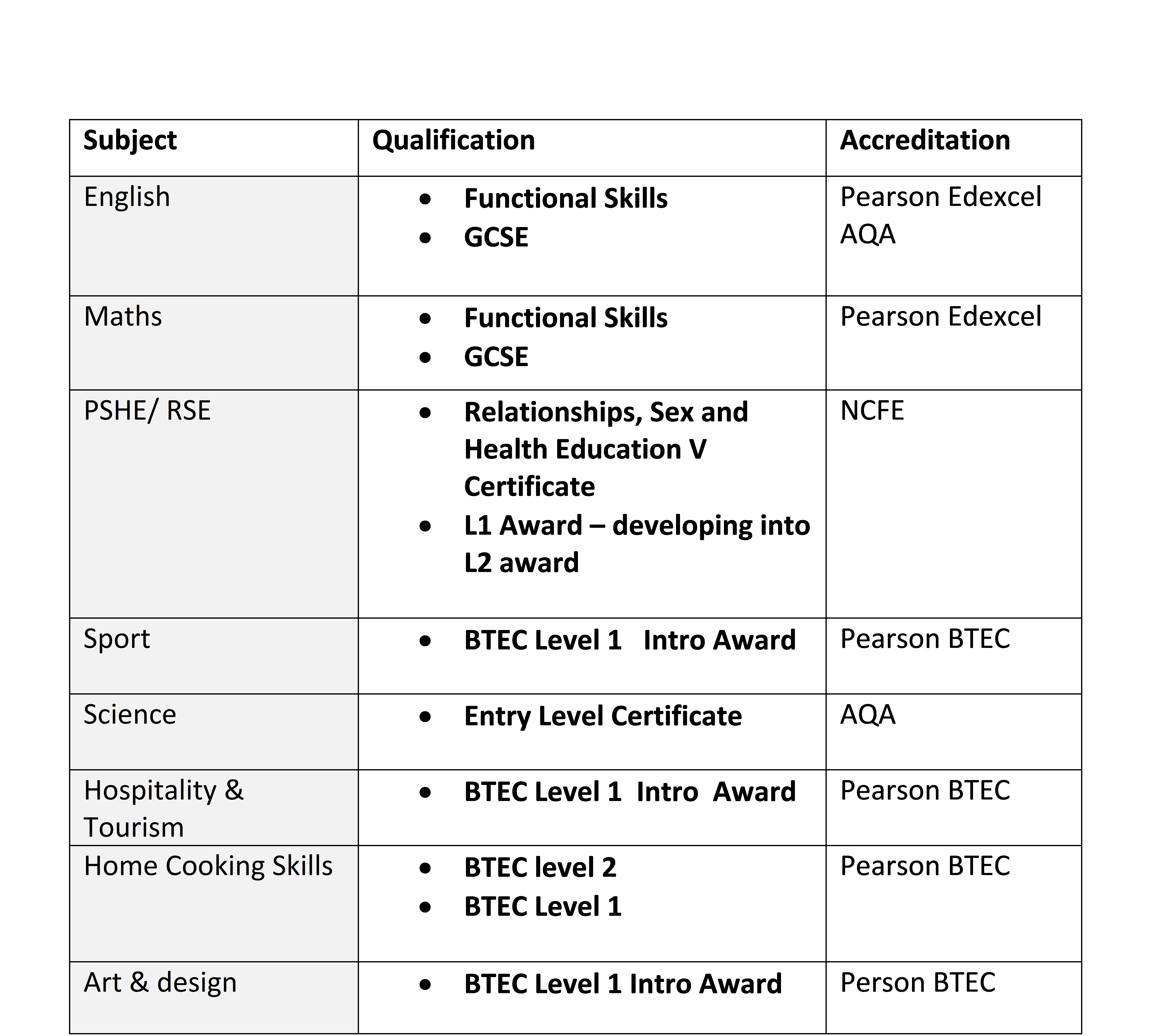 | Subject | Qualification | Accreditation |
|---|---|---|
| English | • Functional Skills • GCSE | Pearson Edexcel AQA |
| Maths | • Functional Skills • GCSE | Pearson Edexcel |
| PSHE/ RSE | • Relationships, Sex and Health Education V Certificate • L1 Award – developing into L2 award | NCFE |
| Sport | • BTEC Level 1 Intro Award | Pearson BTEC |
| Science | • Entry Level Certificate | AQA |
| Hospitality & Tourism | • BTEC Level 1 Intro Award | Pearson BTEC |
| Home Cooking Skills | • BTEC level 2 • BTEC Level 1 | Pearson BTEC |
| Art & design | • BTEC Level 1 Intro Award | Person BTEC |